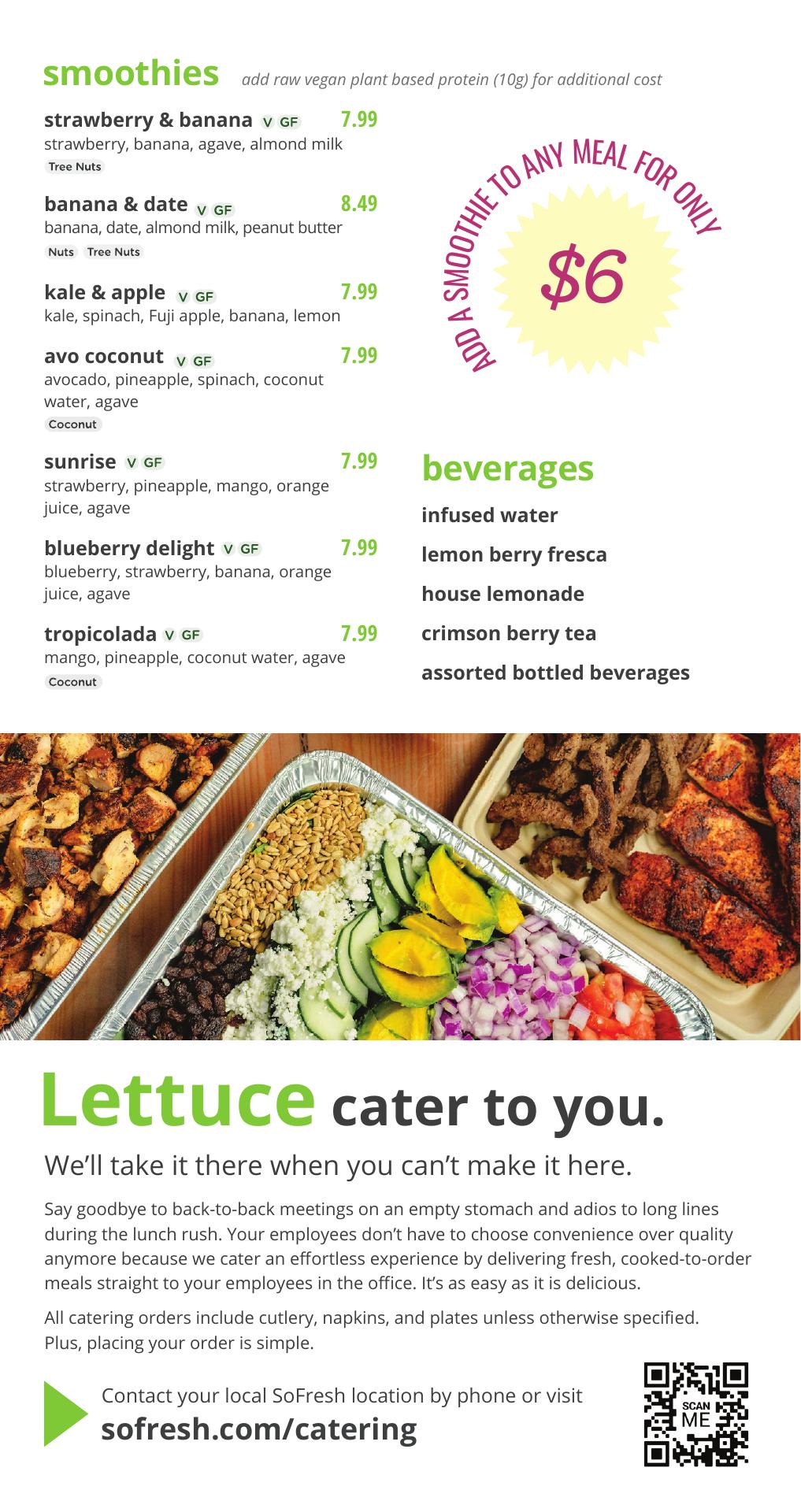 smoothies add raw vegan plant based protein (10g) for additional cost

strawberry & banana V GF 7.99
strawberry, banana, agave, almond milk
Tree Nuts

banana & date V GF 8.49
banana, date, almond milk, peanut butter
Nuts Tree Nuts

kale & apple V GF 7.99
kale, spinach, Fuji apple, banana, lemon

avo coconut V GF 7.99
avocado, pineapple, spinach, coconut water, agave
Coconut

sunrise V GF 7.99
strawberry, pineapple, mango, orange juice, agave

blueberry delight V GF 7.99
blueberry, strawberry, banana, orange juice, agave

tropicolada V GF 7.99
mango, pineapple, coconut water, agave
Coconut

ADD A SMOOTHIE TO ANY MEAL FOR ONLY
$6

beverages
infused water
lemon berry fresca
house lemonade
crimson berry tea
assorted bottled beverages

Lettuce cater to you.

We'll take it there when you can't make it here.

Say goodbye to back-to-back meetings on an empty stomach and adios to long lines during the lunch rush. Your employees don't have to choose convenience over quality anymore because we cater an effortless experience by delivering fresh, cooked-to-order meals straight to your employees in the office. It's as easy as it is delicious.

All catering orders include cutlery, napkins, and plates unless otherwise specified. Plus, placing your order is simple.

Contact your local SoFresh location by phone or visit
sofresh.com/catering

SCAN ME